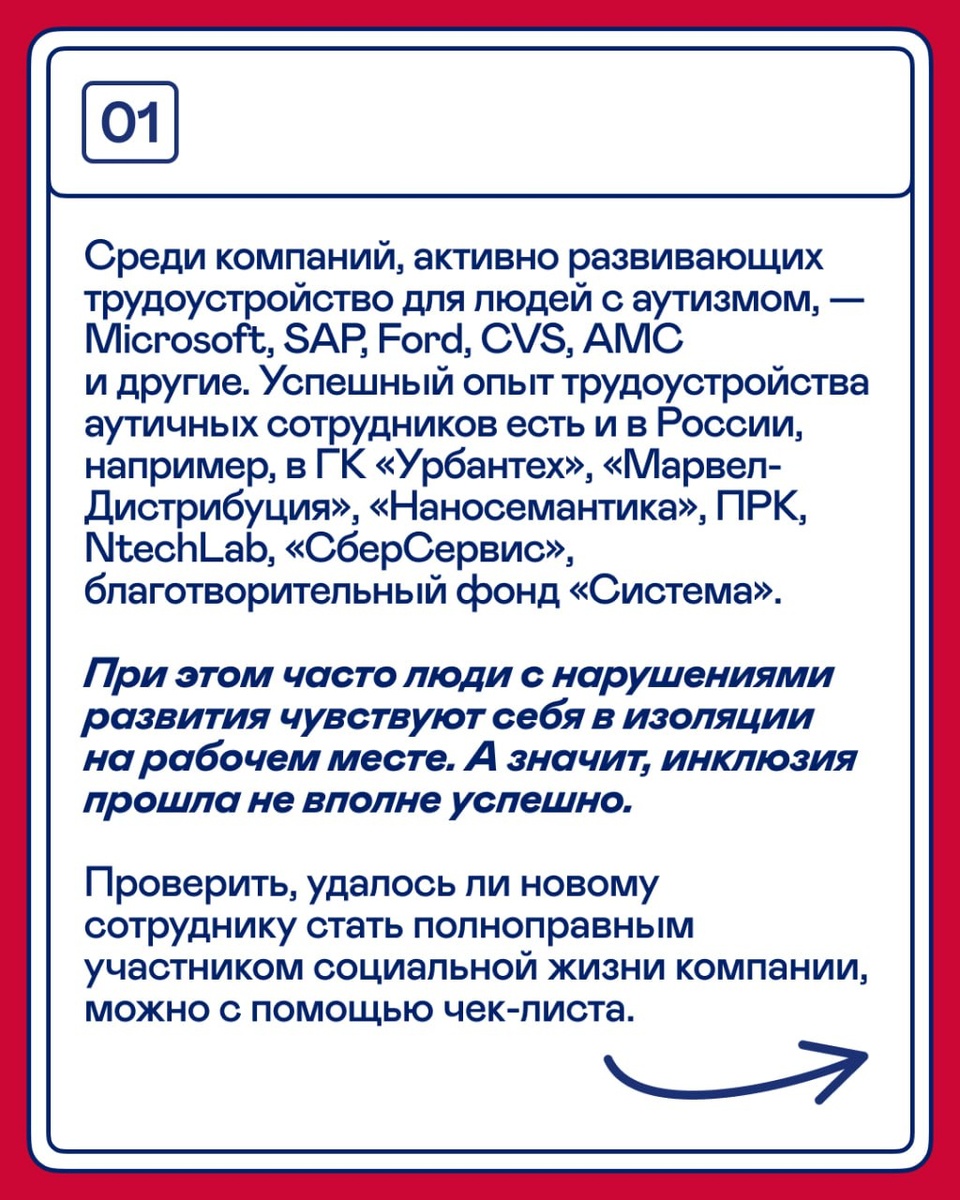 01

Среди компаний, активно развивающих трудоустройство для людей с аутизмом, — Microsoft, SAP, Ford, CVS, AMC и другие. Успешный опыт трудоустройства аутичных сотрудников есть и в России, например, в ГК «Урбантех», «Марвел-Дистрибуция», «Наносемантика», ПРК, NtechLab, «СберСервис», благотворительный фонд «Система».

При этом часто люди с нарушениями развития чувствуют себя в изоляции на рабочем месте. А значит, инклюзия прошла не вполне успешно.

Проверить, удалось ли новому сотруднику стать полноправным участником социальной жизни компании, можно с помощью чек-листа.